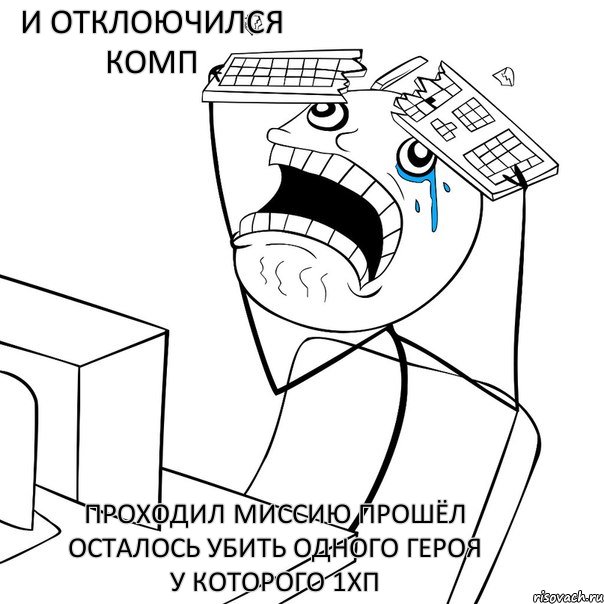 И ОТКЛОЮЧИЛСЯ КОМП

ПРОХОДИЛ МИССИЮ ПРОШЁЛ ОСТАЛОСЬ УБИТЬ ОДНОГО ГЕРОЯ У КОТОРОГО 1ХП

risovach.ru